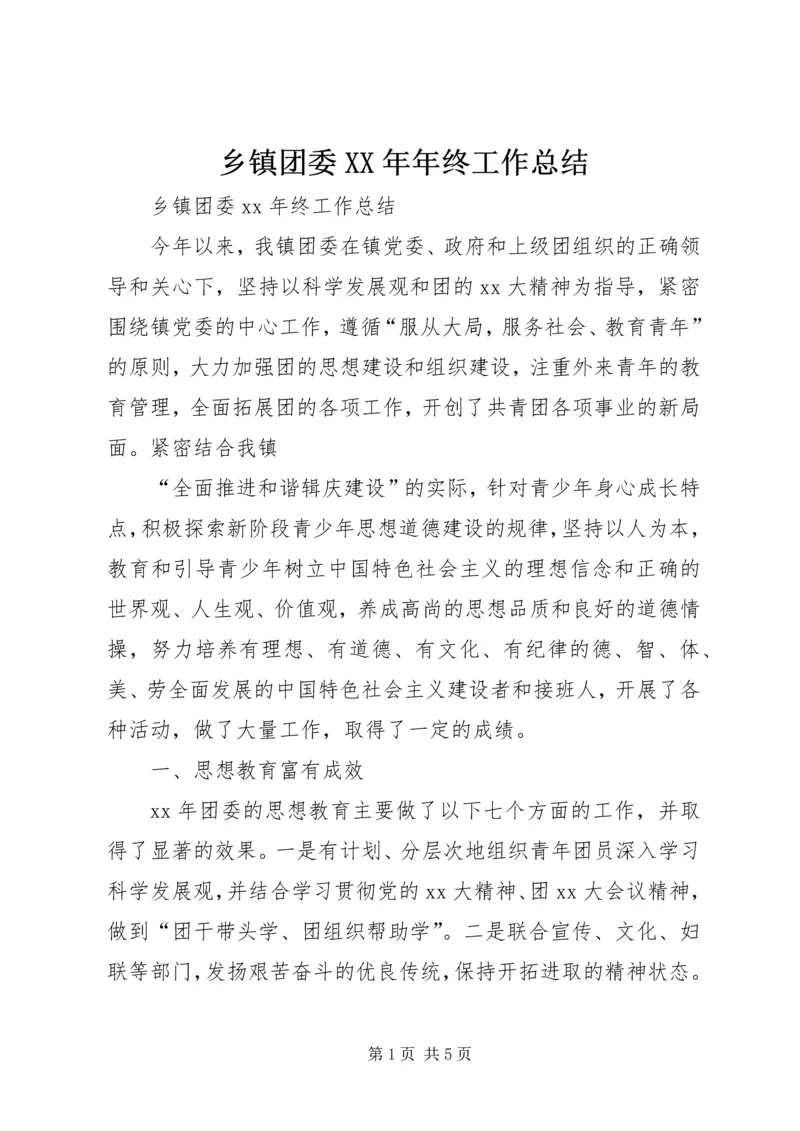 乡镇团委XX年年终工作总结

乡镇团委xx年终工作总结

今年以来，我镇团委在镇党委、政府和上级团组织的正确领导和关心下，坚持以科学发展观和团的xx大精神为指导，紧密围绕镇党委的中心工作，遵循“服从大局，服务社会、教育青年”的原则，大力加强团的思想建设和组织建设，注重外来青年的教育管理，全面拓展团的各项工作，开创了共青团各项事业的新局面。紧密结合我镇

“全面推进和谐辑庆建设”的实际，针对青少年身心成长特点，积极探索新阶段青少年思想道德建设的规律，坚持以人为本，教育和引导青少年树立中国特色社会主义的理想信念和正确的世界观、人生观、价值观，养成高尚的思想品质和良好的道德情操，努力培养有理想、有道德、有文化、有纪律的德、智、体、美、劳全面发展的中国特色社会主义建设者和接班人，开展了各种活动，做了大量工作，取得了一定的成绩。

一、思想教育富有成效

xx年团委的思想教育主要做了以下七个方面的工作，并取得了显著的效果。一是有计划、分层次地组织青年团员深入学习科学发展观，并结合学习贯彻党的xx大精神、团xx大会议精神，做到“团干带头学、团组织帮助学”。二是联合宣传、文化、妇联等部门，发扬艰苦奋斗的优良传统，保持开拓进取的精神状态。

第1页 共5页